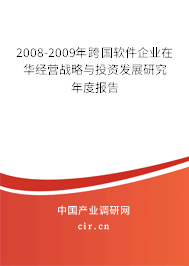 2008-2009年跨国软件企业在华经营战略与投资发展研究年度报告

中国产业调研网
cir.cn